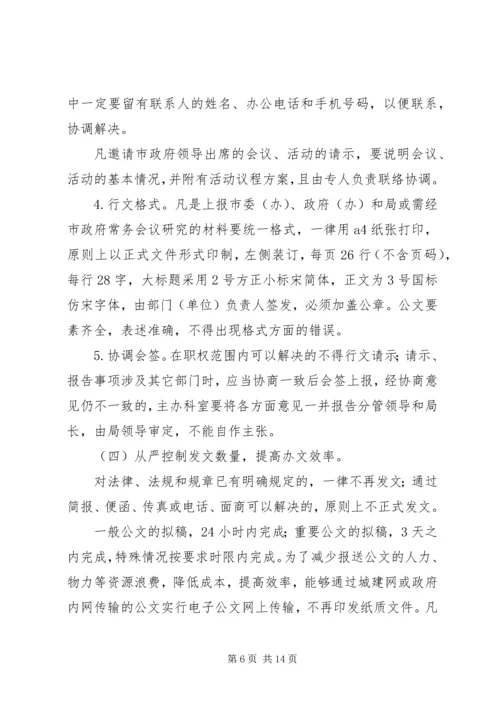 中一定要留有联系人的姓名、办公电话和手机号码，以便联系，协调解决。

凡邀请市政府领导出席的会议、活动的请示，要说明会议、活动的基本情况，并附有活动议程方案，且由专人负责联络协调。

4.行文格式。凡是上报市委（办）、政府（办）和局或需经市政府常务会议研究的材料要统一格式，一律用a4纸张打印，原则上以正式文件形式印制，左侧装订，每页26行（不含页码），每行28字，大标题采用2号方正小标宋简体，正文为3号国标仿宋字体，由部门（单位）负责人签发，必须加盖公章。公文要素齐全，表述准确，不得出现格式方面的错误。

5.协调会签。在职权范围内可以解决的不得行文请示；请示、报告事项涉及其它部门时，应当协商一致后会签上报，经协商意见仍不一致的，主办科室要将各方面意见一并报告分管领导和局长，由局领导审定，不能自作主张。

（四）从严控制发文数量，提高办文效率。

对法律、法规和规章已有明确规定的，一律不再发文；通过简报、便函、传真或电话、面商可以解决的，原则上不正式发文。

一般公文的拟稿，24小时内完成；重要公文的拟稿，3天之内完成，特殊情况按要求时限内完成。为了减少报送公文的人力、物力等资源浪费，降低成本，提高效率，能够通过城建网或政府内网传输的公文实行电子公文网上传输，不再印发纸质文件。凡

第6页 共14页